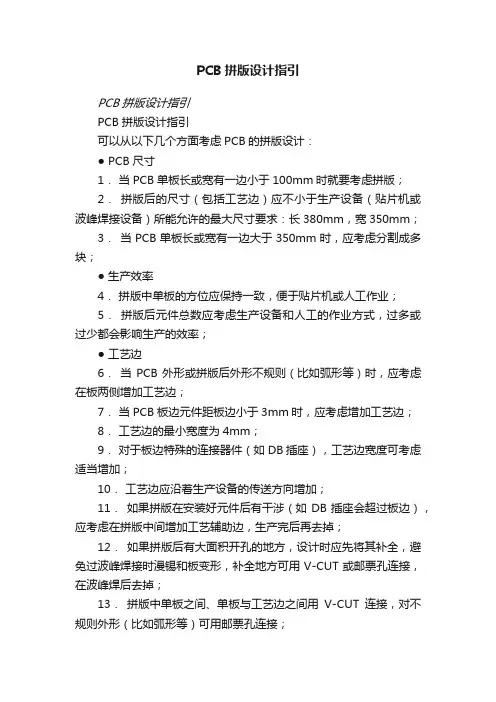 PCB 拼版设计指引

PCB 拼版设计指引

PCB 拼版设计指引

可以从以下几个方面考虑 PCB 的拼版设计：

● PCB 尺寸

1． 当 PCB 单板长或宽有一边小于 100mm 时就要考虑拼版；

2． 拼版后的尺寸（包括工艺边）应不小于生产设备（贴片机或波峰焊接设备）所能允许的最大尺寸要求：长 380mm，宽 350mm；

3． 当 PCB 单板长或宽有一边大于 350mm 时，应考虑分割成多块；

● 生产效率

4． 拼版中单板的方位应保持一致，便于贴片机或人工作业；

5． 拼版后元件总数应考虑生产设备和人工的作业方式，过多或过少都会影响生产的效率；

● 工艺边

6． 当 PCB 外形或拼版后外形不规则（比如弧形等）时，应考虑在板两侧增加工艺边；

7． 当 PCB 板边元件距板边小于 3mm 时，应考虑增加工艺边；

8． 工艺边的最小宽度为 4mm；

9． 对于板边特殊的连接器件（如 DB 插座），工艺边宽度可考虑适当增加；

10． 工艺边应沿着生产设备的传送方向增加；

11． 如果拼版在安装好元件后有干涉（如 DB 插座会超过板边），应考虑在拼版中间增加工艺辅助边，生产完后再去掉；

12． 如果拼版后有大面积开孔的地方，设计时应先将其补全，避免过波峰焊接时漫锡和板变形，补全地方可用 V-CUT 或邮票孔连接，在波峰焊后去掉；

13． 拼版中单板之间、单板与工艺边之间用 V-CUT 连接，对不规则外形（比如弧形等）可用邮票孔连接；